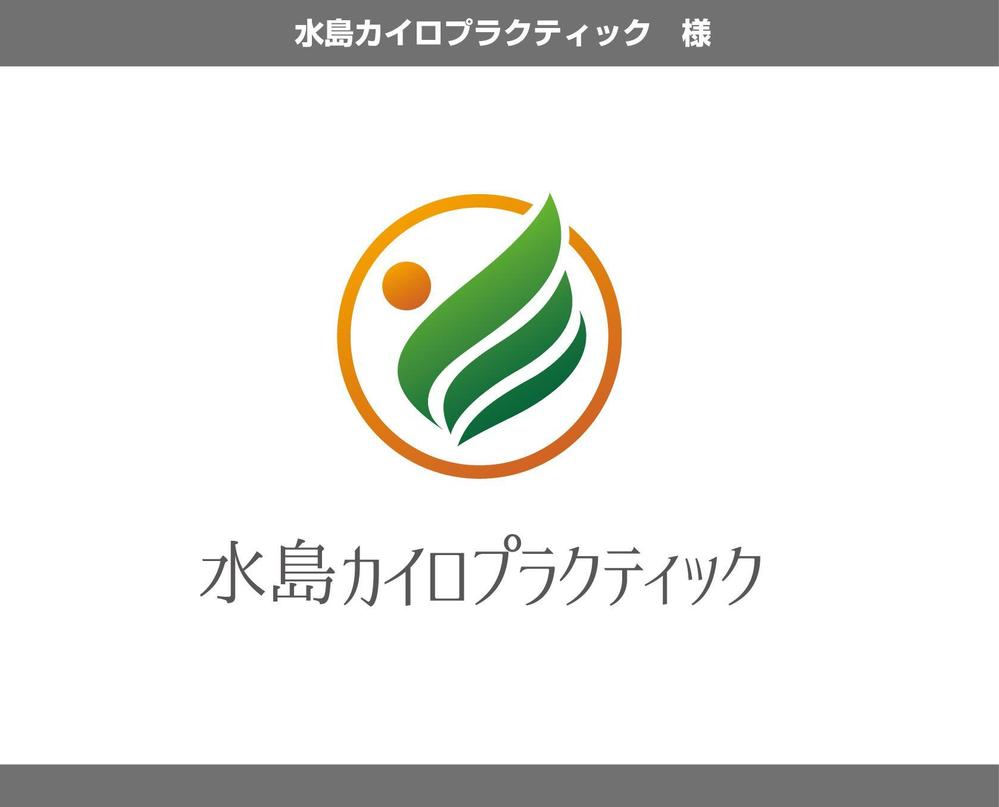 水島カイロプラクティック　様

水島カイロプラクティック